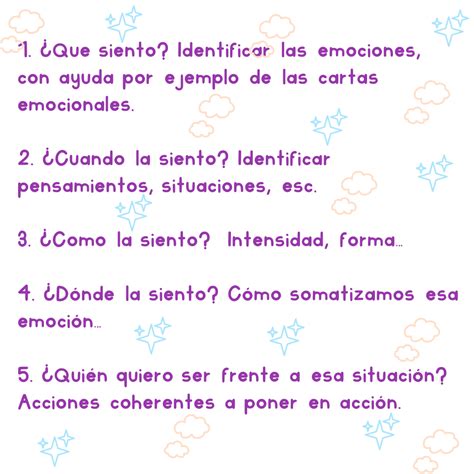 1. ¿Que siento? Identificar las emociones, con ayuda por ejemplo de las cartas emocionales.

2. ¿Cuando la siento? Identificar pensamientos, situaciones, esc.

3. ¿Como la siento? Intensidad, forma...

4. ¿Dónde la siento? Cómo somatizamos esa emoción...

5. ¿Quién quiero ser frente a esa situación? Acciones coherentes a poner en acción.